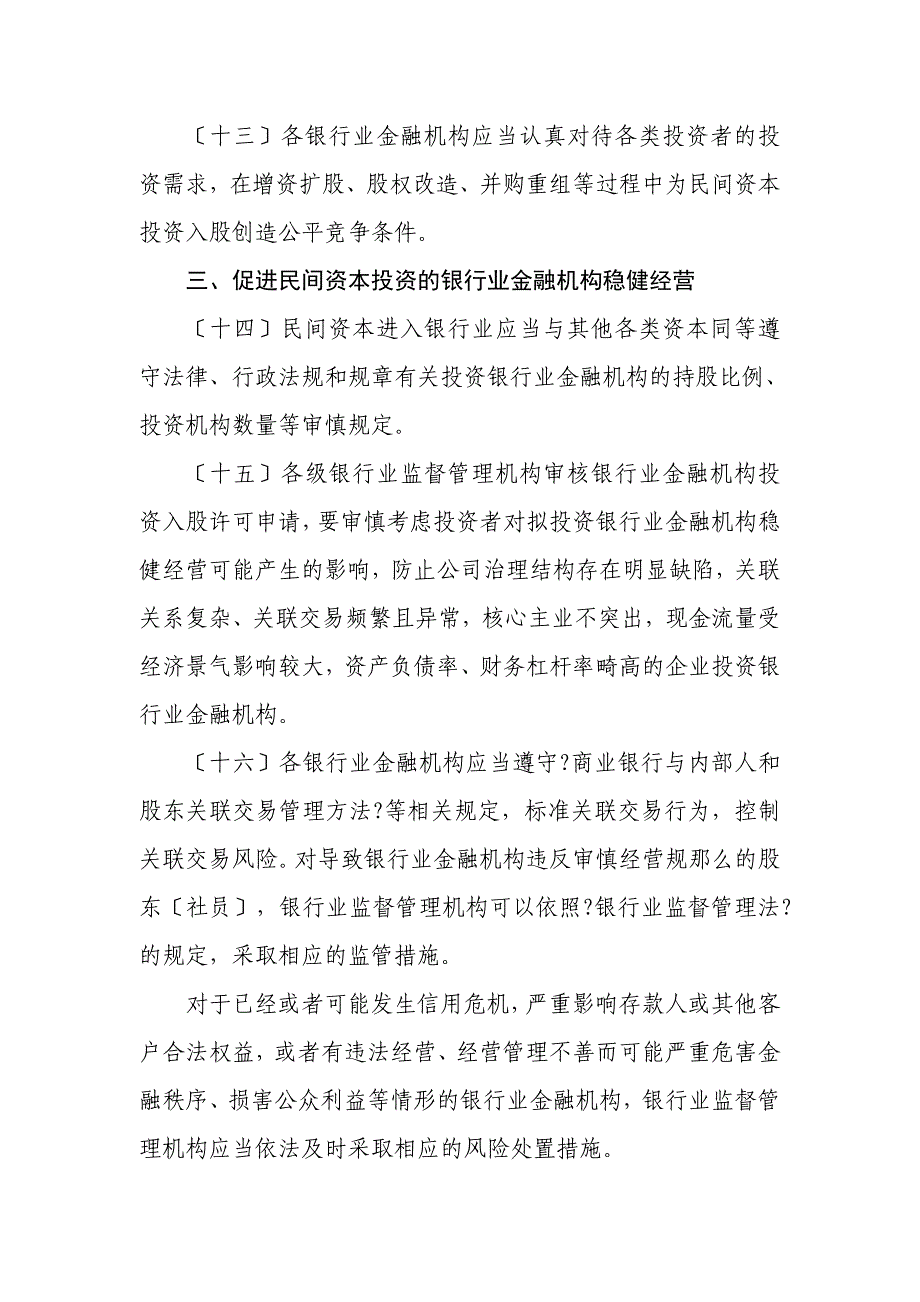 〔十三〕各银行业金融机构应当认真对待各类投资者的投资需求，在增资扩股、股权改造、并购重组等过程中为民间资本投资入股创造公平竞争条件。

三、促进民间资本投资的银行业金融机构稳健经营

〔十四〕民间资本进入银行业应当与其他各类资本同等遵守法律、行政法规和规章有关投资银行业金融机构的持股比例、投资机构数量等审慎规定。

〔十五〕各级银行业监督管理机构审核银行业金融机构投资入股许可申请，要审慎考虑投资者对拟投资银行业金融机构稳健经营可能产生的影响，防止公司治理结构存在明显缺陷，关联关系复杂、关联交易频繁且异常，核心主业不突出，现金流量受经济景气影响较大，资产负债率、财务杠杆率畸高的企业投资银行业金融机构。

〔十六〕各银行业金融机构应当遵守?商业银行与内部人和股东关联交易管理方法?等相关规定，标准关联交易行为，控制关联交易风险。对导致银行业金融机构违反审慎经营规那么的股东〔社员〕，银行业监督管理机构可以依照?银行业监督管理法?的规定，采取相应的监管措施。

对于已经或者可能发生信用危机，严重影响存款人或其他客户合法权益，或者有违法经营、经营管理不善而可能严重危害金融秩序、损害公众利益等情形的银行业金融机构，银行业监督管理机构应当依法及时采取相应的风险处置措施。